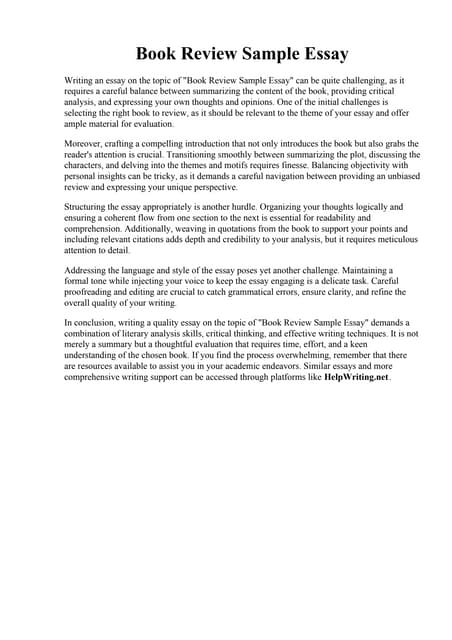 Book Review Sample Essay

Writing an essay on the topic of "Book Review Sample Essay" can be quite challenging, as it requires a careful balance between summarizing the content of the book, providing critical analysis, and expressing your own thoughts and opinions. One of the initial challenges is selecting the right book to review, as it should be relevant to the theme of your essay and offer ample material for evaluation.

Moreover, crafting a compelling introduction that not only introduces the book but also grabs the reader's attention is crucial. Transitioning smoothly between summarizing the plot, discussing the characters, and delving into the themes and motifs requires finesse. Balancing objectivity with personal insights can be tricky, as it demands a careful navigation between providing an unbiased review and expressing your unique perspective.

Structuring the essay appropriately is another hurdle. Organizing your thoughts logically and ensuring a coherent flow from one section to the next is essential for readability and comprehension. Additionally, weaving in quotations from the book to support your points and including relevant citations adds depth and credibility to your analysis, but it requires meticulous attention to detail.

Addressing the language and style of the essay poses yet another challenge. Maintaining a formal tone while injecting your voice to keep the essay engaging is a delicate task. Careful proofreading and editing are crucial to catch grammatical errors, ensure clarity, and refine the overall quality of your writing.

In conclusion, writing a quality essay on the topic of "Book Review Sample Essay" demands a combination of literary analysis skills, critical thinking, and effective writing techniques. It is not merely a summary but a thoughtful evaluation that requires time, effort, and a keen understanding of the chosen book. If you find the process overwhelming, remember that there are resources available to assist you in your academic endeavors. Similar essays and more comprehensive writing support can be accessed through platforms like HelpWriting.net.